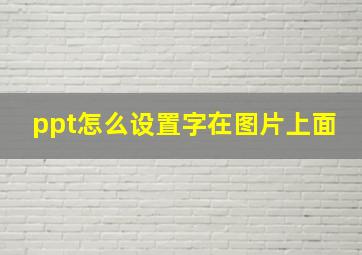 ppt怎么设置字在图片上面